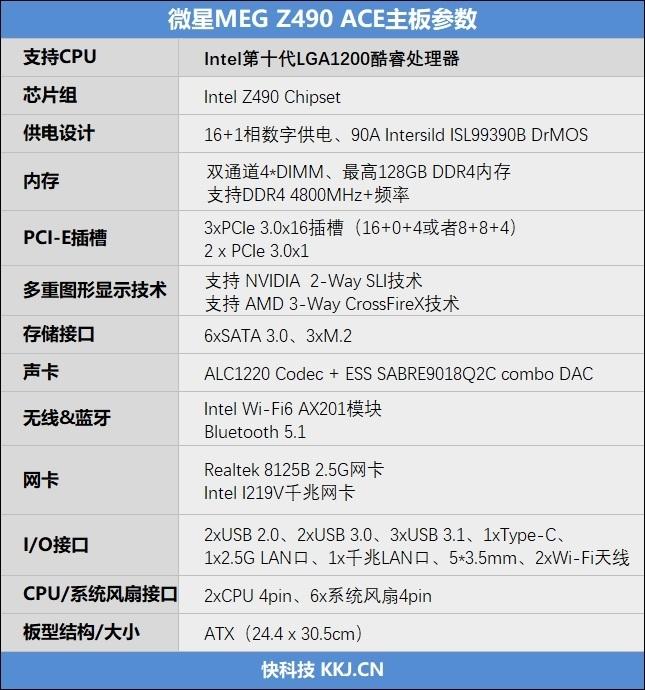 微星MEG Z490 ACE主板参数

| 支持CPU | Intel第十代LGA1200酷睿处理器 |
|---|---|
| 芯片组 | Intel Z490 Chipset |
| 供电设计 | 16+1相数字供电、90A Intersild ISL99390B DrMOS |
| 内存 | 双通道4*DIMM、最高128GB DDR4内存 支持DDR4 4800MHz+频率 |
| PCI-E插槽 | 3xPCIe 3.0x16插槽（16+0+4或者8+8+4） 2 x PCIe 3.0x1 |
| 多重图形显示技术 | 支持 NVIDIA 2-Way SLI技术 支持 AMD 3-Way CrossFireX技术 |
| 存储接口 | 6xSATA 3.0、3xM.2 |
| 声卡 | ALC1220 Codec + ESS SABRE9018Q2C combo DAC |
| 无线&蓝牙 | Intel Wi-Fi6 AX201模块 Bluetooth 5.1 |
| 网卡 | Realtek 8125B 2.5G网卡 Intel I219V千兆网卡 |
| I/O接口 | 2xUSB 2.0、2xUSB 3.0、3xUSB 3.1、1xType-C、1x2.5G LAN口、1x千兆LAN口、5*3.5mm、2xWi-Fi天线 |
| CPU/系统风扇接口 | 2xCPU 4pin、6x系统风扇4pin |
| 板型结构/大小 | ATX（24.4 x 30.5cm） |

快科技 KKJ.CN